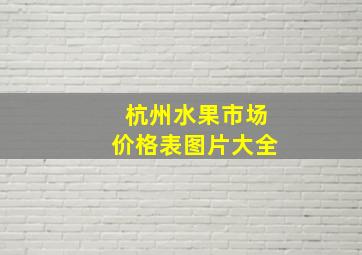 杭州水果市场
价格表图片大全